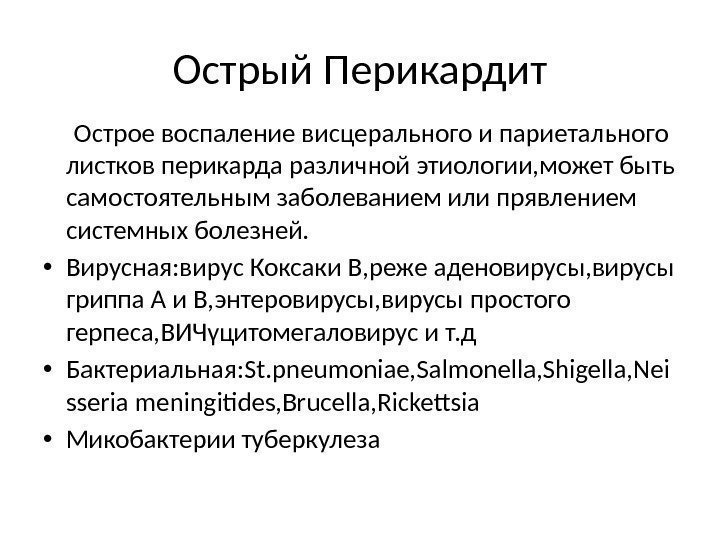 Острый Перикардит

Острое воспаление висцерального и париетального листков перикарда различной этиологии,может быть самостоятельным заболеванием или прявлением системных болезней.

• Вирусная:вирус Коксаки В,реже аденовирусы,вирусы гриппа А и В,энтеровирусы,вирусы простого герпеса,ВИЧүцитомегаловирус и т.д
• Бактериальная:St.pneumoniae,Salmonella,Shigella,Neisseria meningitides,Brucella,Rickettsia
• Микобактерии туберкулеза